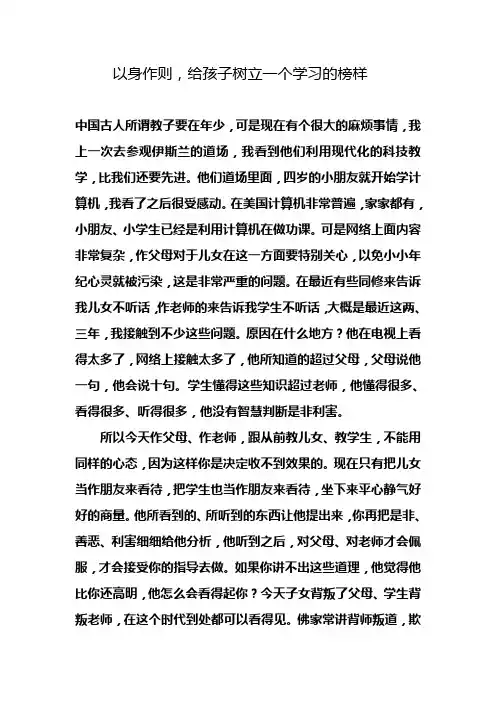 以身作则，给孩子树立一个学习的榜样

中国古人所谓教子要在年少，可是现在有个很大的麻烦事情，我上一次去参观伊斯兰的道场，我看到他们利用现代化的科技教学，比我们还要先进。他们道场里面，四岁的小朋友就开始学计算机，我看了之后很受感动。在美国计算机非常普遍，家家都有，小朋友、小学生已经是利用计算机在做功课。可是网络上面内容非常复杂，作父母对于儿女在这一方面要特别关心，以免小小年纪心灵就被污染，这是非常严重的问题。在最近有些同修来告诉我儿女不听话，作老师的来告诉我学生不听话，大概是最近这两、三年，我接触到不少这些问题。原因在什么地方？他在电视上看得太多了，网络上接触太多了，他所知道的超过父母，父母说他一句，他会说十句。学生懂得这些知识超过老师，他懂得很多、看得很多、听得很多，他没有智慧判断是非利害。

所以今天作父母、作老师，跟从前教儿女、教学生，不能用同样的心态，因为这样你是决定收不到效果的。现在只有把儿女当作朋友来看待，把学生也当作朋友来看待，坐下来平心静气好好的商量。他所看到的、所听到的东西让他提出来，你再把是非、善恶、利害细细给他分析，他听到之后，对父母、对老师才会佩服，才会接受你的指导去做。如果你讲不出这些道理，他觉得他比你还高明，他怎么会看得起你？今天子女背叛了父母、学生背叛老师，在这个时代到处都可以看得见。佛家常讲背师叛道，欺